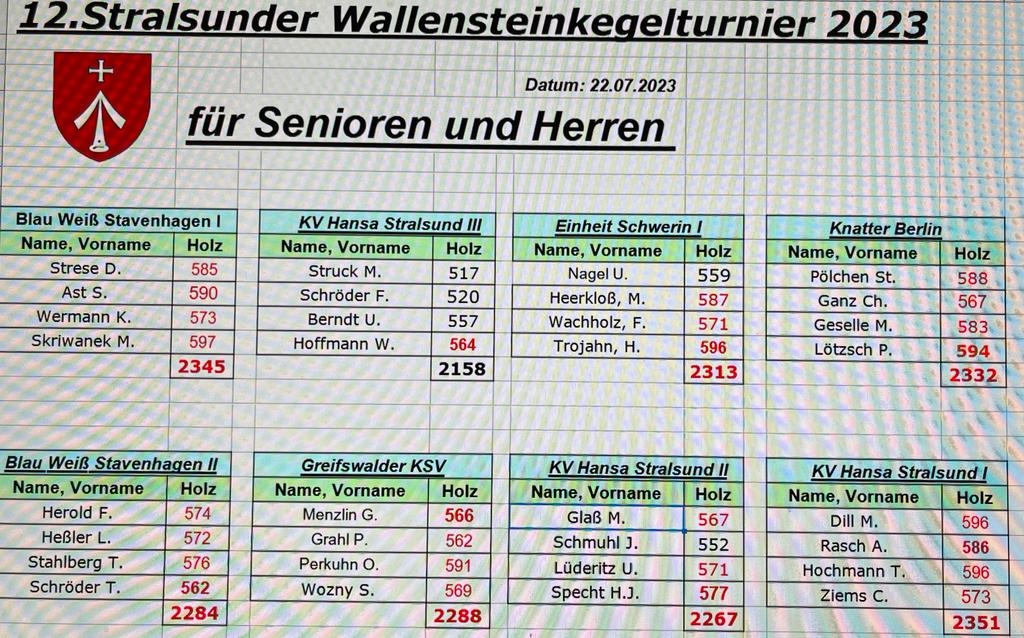 12.Stralsunder Wallensteinkegelturnier 2023

Datum: 22.07.2023

für Senioren und Herren

Blau Weiß Stavenhagen I

| Name, Vorname | Holz |
|---|---|
| Strese D. | 585 |
| Ast S. | 590 |
| Wermann K. | 573 |
| Skriwanek M. | 597 |
| | 2345 |

KV Hansa Stralsund III

| Name, Vorname | Holz |
|---|---|
| Struck M. | 517 |
| Schröder F. | 520 |
| Berndt U. | 557 |
| Hoffmann W. | 564 |
| | 2158 |

Einheit Schwerin I

| Name, Vorname | Holz |
|---|---|
| Nagel U. | 559 |
| Heerkloß, M. | 587 |
| Wachholz, F. | 571 |
| Trojahn, H. | 596 |
| | 2313 |

Knatter Berlin

| Name, Vorname | Holz |
|---|---|
| Pölchen St. | 588 |
| Ganz Ch. | 567 |
| Geselle M. | 583 |
| Lötzsch P. | 594 |
| | 2332 |

Blau Weiß Stavenhagen II

| Name, Vorname | Holz |
|---|---|
| Herold F. | 574 |
| Heßler L. | 572 |
| Stahlberg T. | 576 |
| Schröder T. | 562 |
| | 2284 |

Greifswalder KSV

| Name, Vorname | Holz |
|---|---|
| Menzlin G. | 566 |
| Grahl P. | 562 |
| Perkuhn O. | 591 |
| Wozny S. | 569 |
| | 2288 |

KV Hansa Stralsund II

| Name, Vorname | Holz |
|---|---|
| Glaß M. | 567 |
| Schmuhl J. | 552 |
| Lüderitz U. | 571 |
| Specht H.J. | 577 |
| | 2267 |

KV Hansa Stralsund I

| Name, Vorname | Holz |
|---|---|
| Dill M. | 596 |
| Rasch A. | 586 |
| Hochmann T. | 596 |
| Ziems C. | 573 |
| | 2351 |